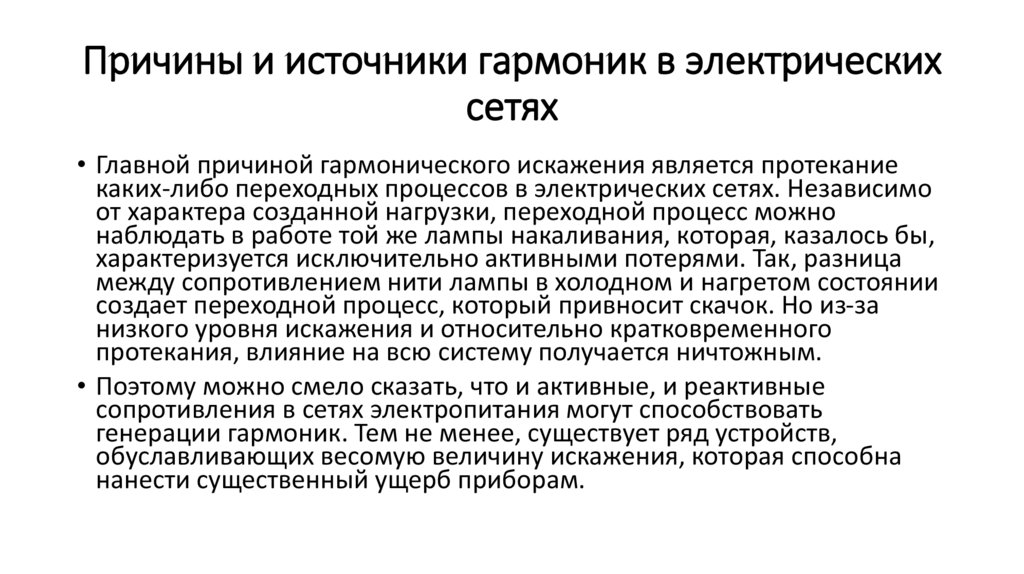 Причины и источники гармоник в электрических сетях

• Главной причиной гармонического искажения является протекание каких-либо переходных процессов в электрических сетях. Независимо от характера созданной нагрузки, переходной процесс можно наблюдать в работе той же лампы накаливания, которая, казалось бы, характеризуется исключительно активными потерями. Так, разница между сопротивлением нити лампы в холодном и нагретом состоянии создает переходной процесс, который привносит скачок. Но из-за низкого уровня искажения и относительно кратковременного протекания, влияние на всю систему получается ничтожным.

• Поэтому можно смело сказать, что и активные, и реактивные сопротивления в сетях электропитания могут способствовать генерации гармоник. Тем не менее, существует ряд устройств, обуславливающих весомую величину искажения, которая способна нанести существенный ущерб приборам.